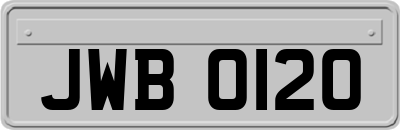 JWB 0120